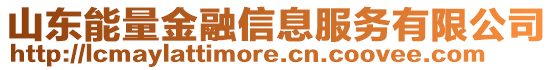 山东能量金融信息服务有限公司
http://lcmaylattimore.cn.coovee.com